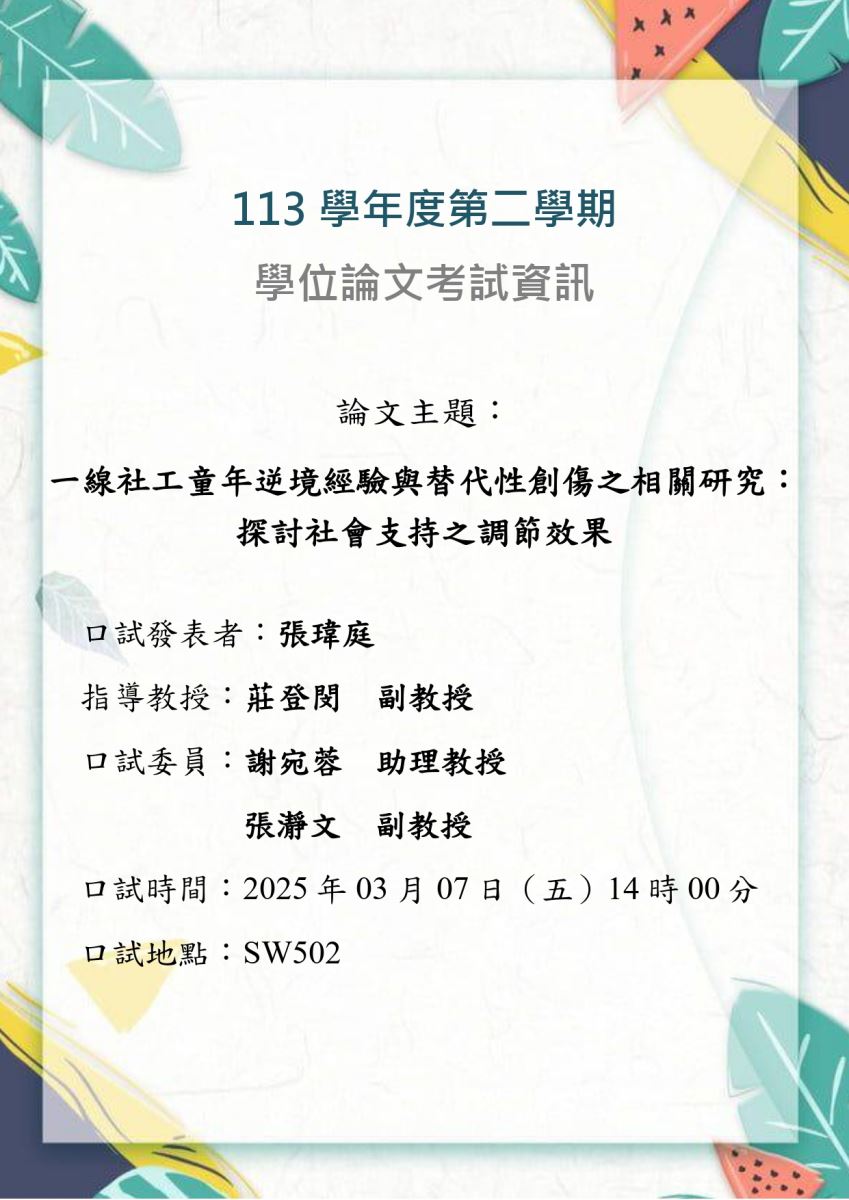 113 學年度第二學期

學位論文考試資訊

論文主題：

一線社工童年逆境經驗與替代性創傷之相關研究：探討社會支持之調節效果

口試發表者：張瑋庭

指導教授：莊登閔　副教授

口試委員：謝宛蓉　助理教授

張瀞文　副教授

口試時間：2025 年 03 月 07 日（五）14 時 00 分

口試地點：SW502